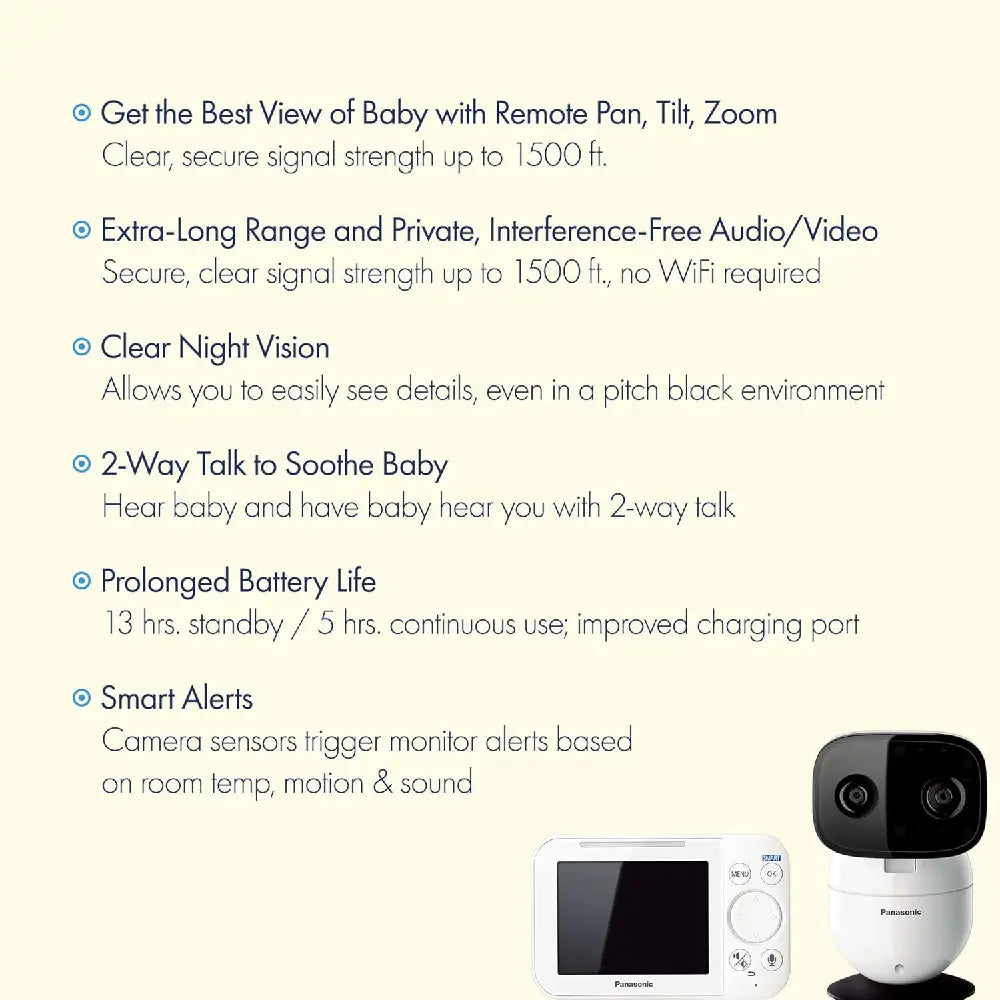 Get the Best View of Baby with Remote Pan, Tilt, Zoom
Clear, secure signal strength up to 1500 ft.

Extra-Long Range and Private, Interference-Free Audio/Video
Secure, clear signal strength up to 1500 ft., no WiFi required

Clear Night Vision
Allows you to easily see details, even in a pitch black environment

2-Way Talk to Soothe Baby
Hear baby and have baby hear you with 2-way talk

Prolonged Battery Life
13 hrs. standby / 5 hrs. continuous use; improved charging port

Smart Alerts
Camera sensors trigger monitor alerts based on room temp, motion & sound

MENU
OK
Panasonic
Panasonic